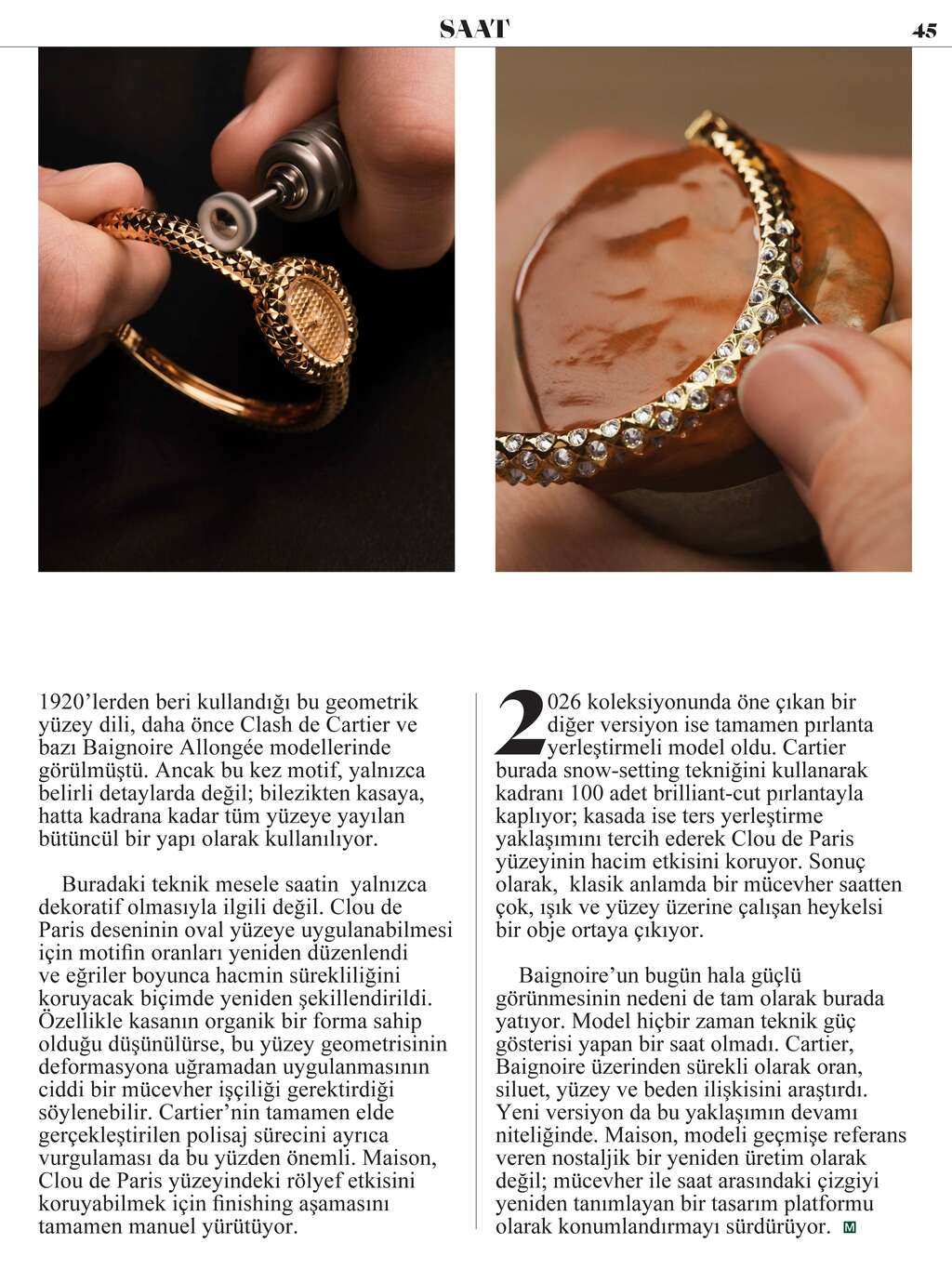 SAAT

45

1920'lerden beri kullandığı bu geometrik yüzey dili, daha önce Clash de Cartier ve bazı Baignoire Allongée modellerinde görülmüştü. Ancak bu kez motif, yalnızca belirli detaylarda değil; bilezikten kasaya, hatta kadrana kadar tüm yüzeye yayılan bütüncül bir yapı olarak kullanılıyor.

Buradaki teknik mesele saatin yalnızca dekoratif olmasıyla ilgili değil. Clou de Paris deseninin oval yüzeye uygulanabilmesi için motifin oranları yeniden düzenlendi ve eğriler boyunca hacmin sürekliliğini koruyacak biçimde yeniden şekillendirildi. Özellikle kasanın organik bir forma sahip olduğu düşünülürse, bu yüzey geometrisinin deformasyona uğramadan uygulanmasının ciddi bir mücevher işçiliği gerektirdiği söylenebilir. Cartier'nin tamamen elde gerçekleştirilen polisaj sürecini ayrıca vurgulaması da bu yüzden önemli. Maison, Clou de Paris yüzeyindeki rölyef etkisini koruyabilmek için finishing aşamasını tamamen manuel yürütüyor.

2026 koleksiyonunda öne çıkan bir diğer versiyon ise tamamen pırlanta yerleştirmeli model oldu. Cartier burada snow-setting tekniğini kullanarak kadranı 100 adet brilliant-cut pırlantayla kaplıyor; kasada ise ters yerleştirme yaklaşımını tercih ederek Clou de Paris yüzeyinin hacim etkisini koruyor. Sonuç olarak, klasik anlamda bir mücevher saatten çok, ışık ve yüzey üzerine çalışan heykelsi bir obje ortaya çıkıyor.

Baignoire'un bugün hala güçlü görünmesinin nedeni de tam olarak burada yatıyor. Model hiçbir zaman teknik güç gösterisi yapan bir saat olmadı. Cartier, Baignoire üzerinden sürekli olarak oran, siluet, yüzey ve beden ilişkisini araştırdı. Yeni versiyon da bu yaklaşımın devamı niteliğinde. Maison, modeli geçmişe referans veren nostaljik bir yeniden üretim olarak değil; mücevher ile saat arasındaki çizgiyi yeniden tanımlayan bir tasarım platformu olarak konumlandırmayı sürdürüyor. M